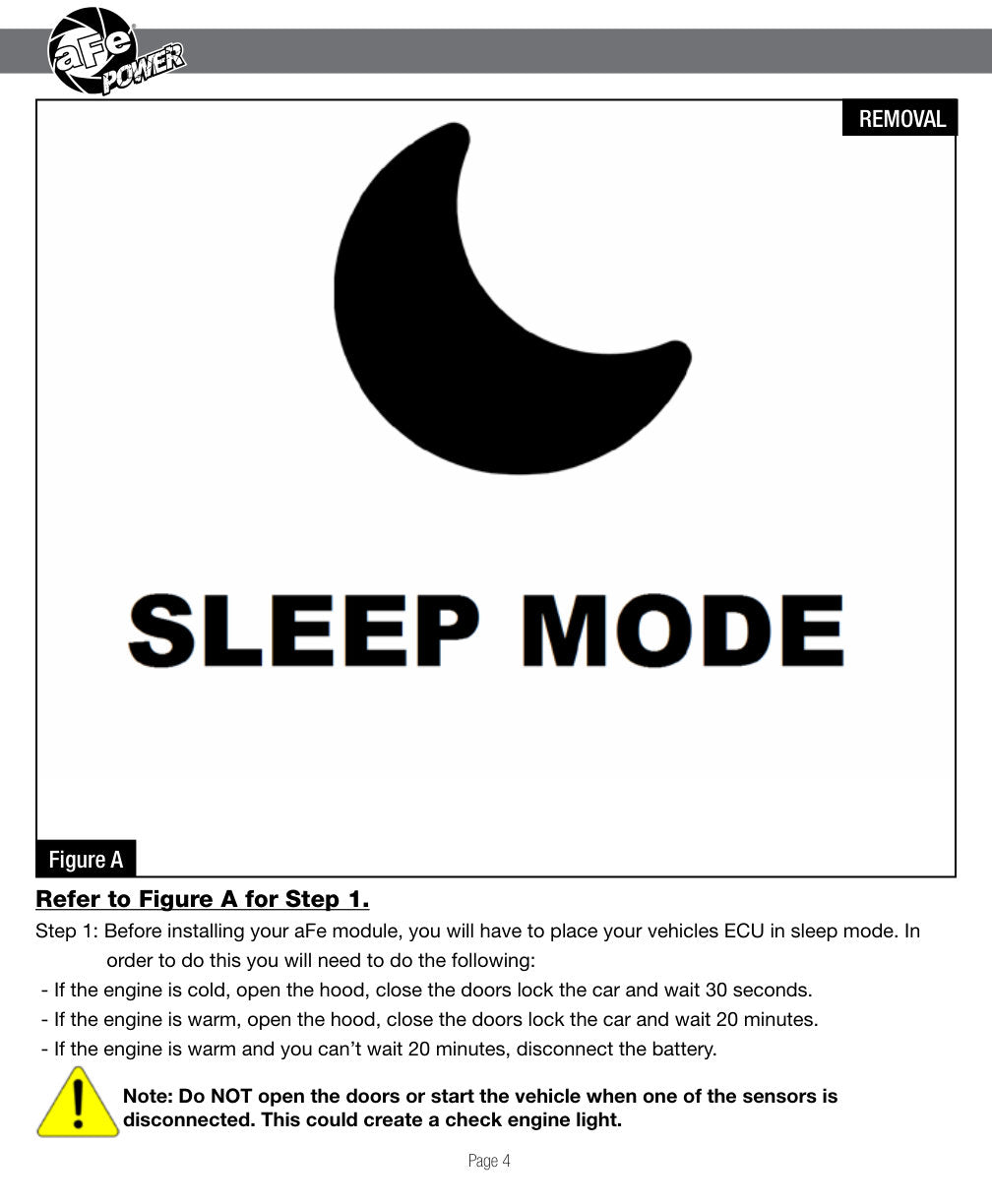 aFe POWER

REMOVAL

SLEEP MODE

Figure A

Refer to Figure A for Step 1.

Step 1: Before installing your aFe module, you will have to place your vehicles ECU in sleep mode. In order to do this you will need to do the following:

- If the engine is cold, open the hood, close the doors lock the car and wait 30 seconds.
- If the engine is warm, open the hood, close the doors lock the car and wait 20 minutes.
- If the engine is warm and you can't wait 20 minutes, disconnect the battery.

Note: Do NOT open the doors or start the vehicle when one of the sensors is disconnected. This could create a check engine light.

Page 4